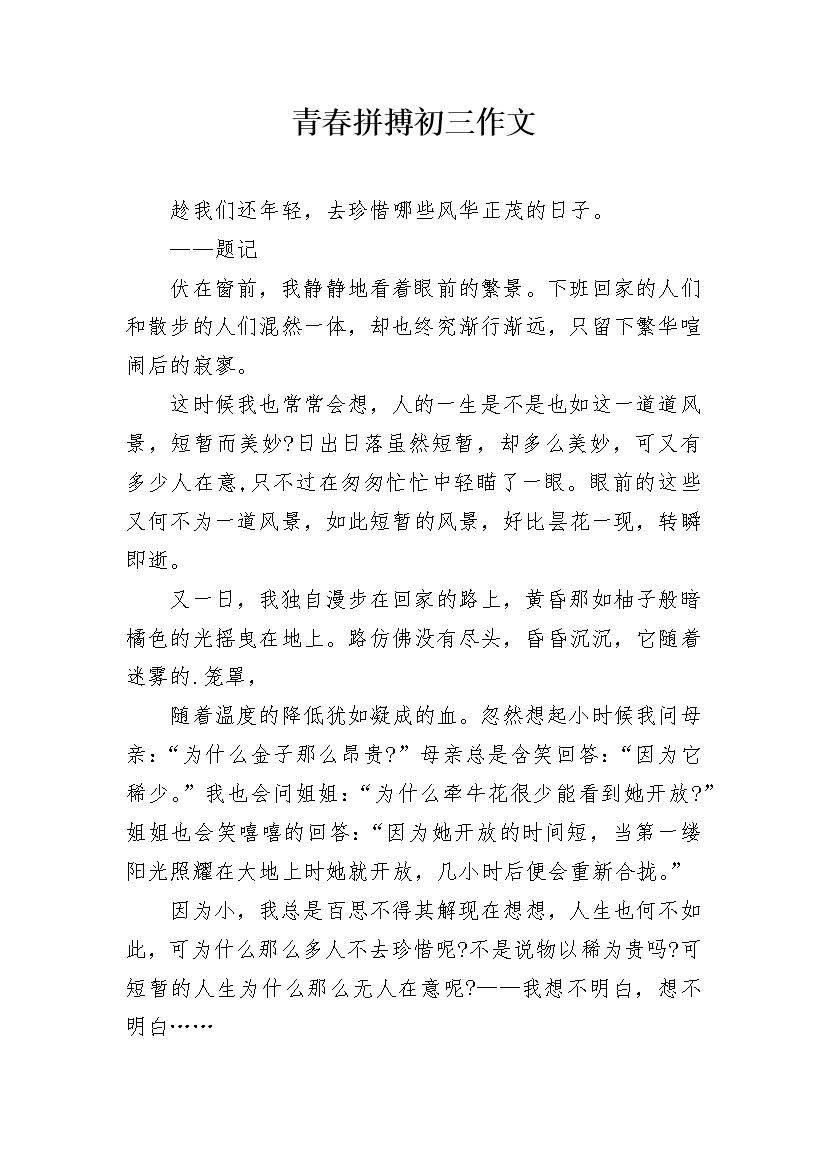 青春拼搏初三作文

趁我们还年轻，去珍惜哪些风华正茂的日子。

——题记

伏在窗前，我静静地看着眼前的繁景。下班回家的人们和散步的人们混然一体，却也终究渐行渐远，只留下繁华喧闹后的寂寥。

这时候我也常常会想，人的一生是不是也如这一道道风景，短暂而美妙?日出日落虽然短暂，却多么美妙，可又有多少人在意,只不过在匆匆忙忙中轻瞄了一眼。眼前的这些又何不为一道风景，如此短暂的风景，好比昙花一现，转瞬即逝。

又一日，我独自漫步在回家的路上，黄昏那如柚子般暗橘色的光摇曳在地上。路仿佛没有尽头，昏昏沉沉，它随着迷雾的.笼罩，

随着温度的降低犹如凝成的血。忽然想起小时候我问母亲：“为什么金子那么昂贵?”母亲总是含笑回答：“因为它稀少。”我也会问姐姐：“为什么牵牛花很少能看到她开放?”姐姐也会笑嘻嘻的回答：“因为她开放的时间短，当第一缕阳光照耀在大地上时她就开放，几小时后便会重新合拢。”

因为小，我总是百思不得其解现在想想，人生也何不如此，可为什么那么多人不去珍惜呢?不是说物以稀为贵吗?可短暂的人生为什么那么无人在意呢?——我想不明白，想不明白……